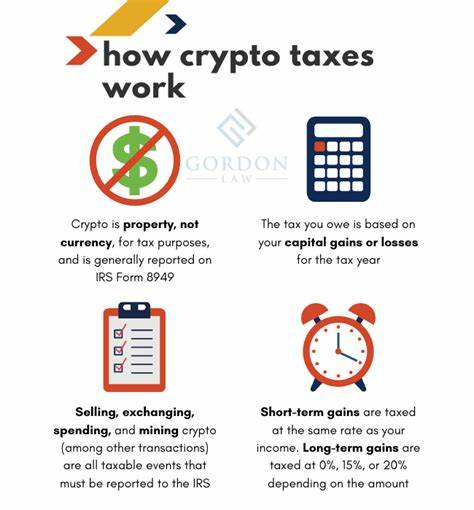 how crypto taxes work

GORDON LAW

Crypto is property, not currency, for tax purposes, and is generally reported on IRS Form 8949

The tax you owe is based on your capital gains or losses for the tax year

Selling, exchanging, spending, and mining crypto (among other transactions) are all taxable events that must be reported to the IRS

Short-term gains are taxed at the same rate as your income. Long-term gains are taxed at 0%, 15%, or 20% depending on the amount